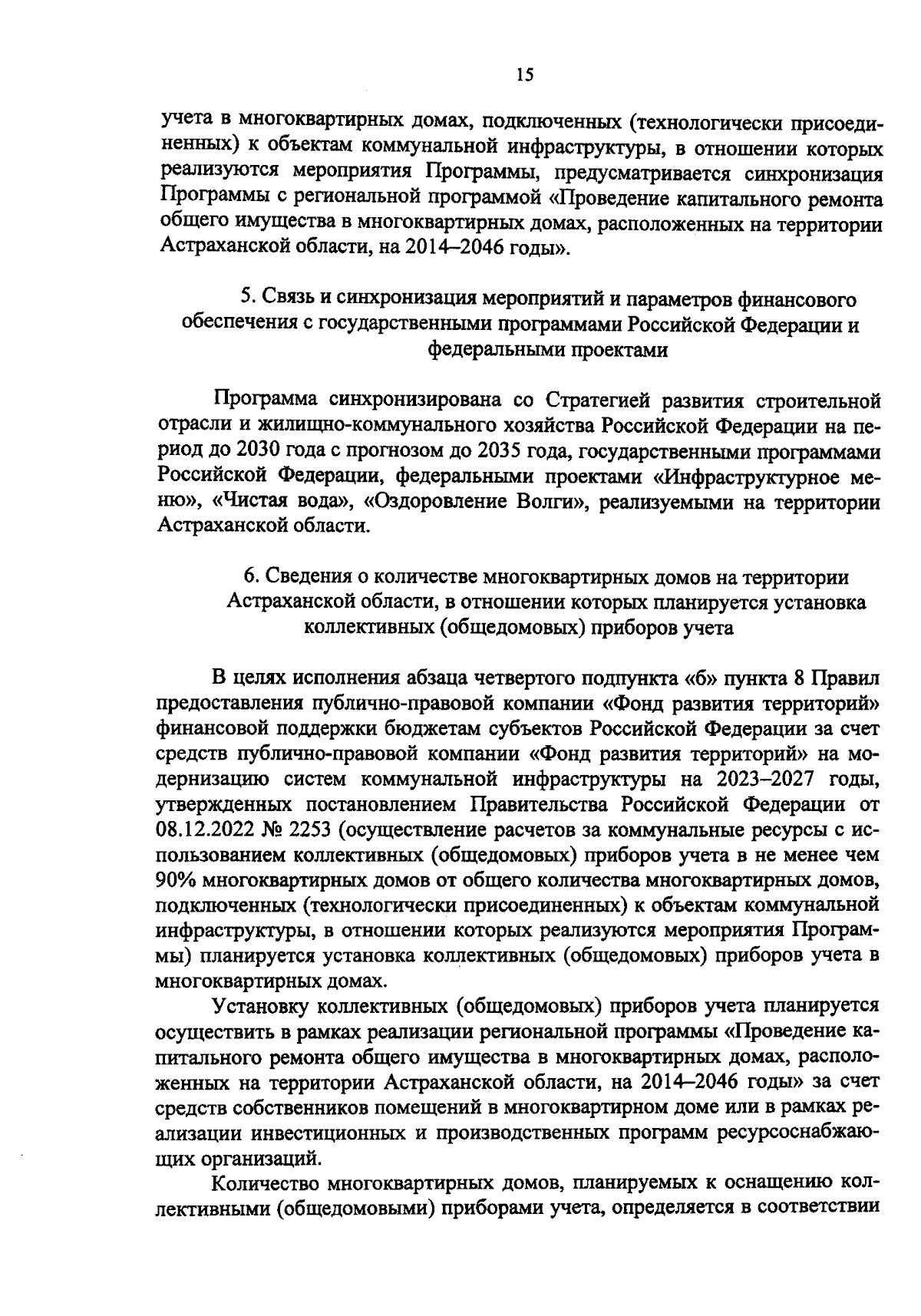 15

учета в многоквартирных домах, подключенных (технологически присоединенных) к объектам коммунальной инфраструктуры, в отношении которых реализуются мероприятия Программы, предусматривается синхронизация Программы с региональной программой «Проведение капитального ремонта общего имущества в многоквартирных домах, расположенных на территории Астраханской области, на 2014–2046 годы».

5. Связь и синхронизация мероприятий и параметров финансового обеспечения с государственными программами Российской Федерации и федеральными проектами

Программа синхронизирована со Стратегией развития строительной отрасли и жилищно-коммунального хозяйства Российской Федерации на период до 2030 года с прогнозом до 2035 года, государственными программами Российской Федерации, федеральными проектами «Инфраструктурное меню», «Чистая вода», «Оздоровление Волги», реализуемыми на территории Астраханской области.

6. Сведения о количестве многоквартирных домов на территории Астраханской области, в отношении которых планируется установка коллективных (общедомовых) приборов учета

В целях исполнения абзаца четвертого подпункта «б» пункта 8 Правил предоставления публично-правовой компании «Фонд развития территорий» финансовой поддержки бюджетам субъектов Российской Федерации за счет средств публично-правовой компании «Фонд развития территорий» на модернизацию систем коммунальной инфраструктуры на 2023–2027 годы, утвержденных постановлением Правительства Российской Федерации от 08.12.2022 № 2253 (осуществление расчетов за коммунальные ресурсы с использованием коллективных (общедомовых) приборов учета в не менее чем 90% многоквартирных домов от общего количества многоквартирных домов, подключенных (технологически присоединенных) к объектам коммунальной инфраструктуры, в отношении которых реализуются мероприятия Программы) планируется установка коллективных (общедомовых) приборов учета в многоквартирных домах.

Установку коллективных (общедомовых) приборов учета планируется осуществить в рамках реализации региональной программы «Проведение капитального ремонта общего имущества в многоквартирных домах, расположенных на территории Астраханской области, на 2014–2046 годы» за счет средств собственников помещений в многоквартирном доме или в рамках реализации инвестиционных и производственных программ ресурсоснабжающих организаций.

Количество многоквартирных домов, планируемых к оснащению коллективными (общедомовыми) приборами учета, определяется в соответствии